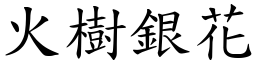 火樹銀花